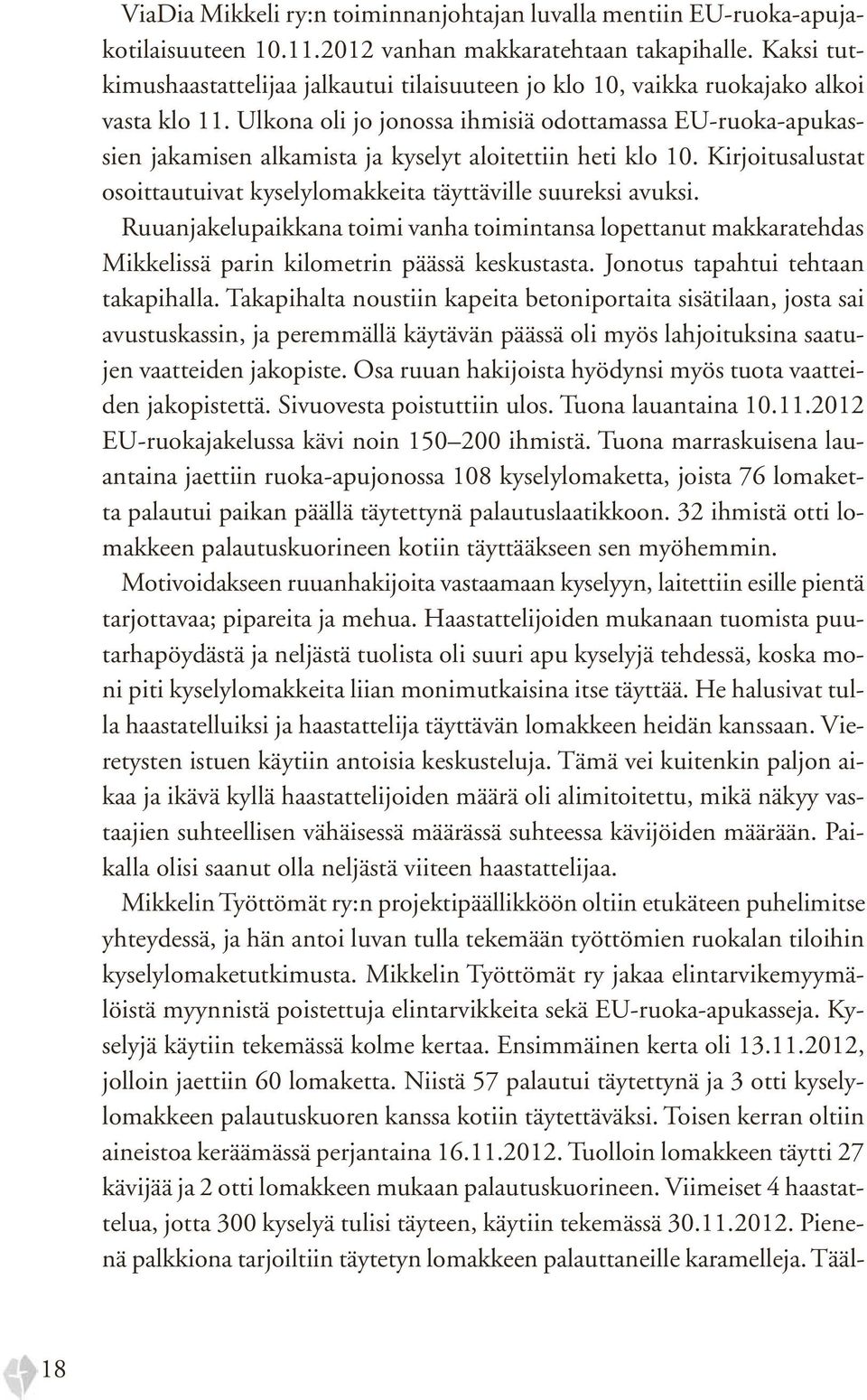 ViaDia Mikkeli ry:n toiminnanjohtajan luvalla mentiin EU-ruoka-apujakotilaisuuteen 10.11.2012 vanhan makkaratehtaan takapihalle. Kaksi tutkimushaastattelijaa jalkautui tilaisuuteen jo klo 10, vaikka ruokajako alkoi vasta klo 11. Ulkona oli jo jonossa ihmisiä odottamassa EU-ruoka-apukassien jakamisen alkamista ja kyselyt aloitettiin heti klo 10. Kirjoitusalustat osoittautuivat kyselylomakkeita täyttäville suureksi avuksi.

Ruuanjakelupaikkana toimi vanha toimintansa lopettanut makkaratehdas Mikkelissä parin kilometrin päässä keskustasta. Jonotus tapahtui tehtaan takapihalla. Takapihalta noustiin kapeita betoniportaita sisätilaan, josta sai avustuskassin, ja peremmällä käytävän päässä oli myös lahjoituksina saatujen vaatteiden jakopiste. Osa ruuan hakijoista hyödynsi myös tuota vaatteiden jakopistettä. Sivuovesta poistuttiin ulos. Tuona lauantaina 10.11.2012 EU-ruokajakelussa kävi noin 150–200 ihmistä. Tuona marraskuisena lauantaina jaettiin ruoka-apujonossa 108 kyselylomaketta, joista 76 lomaketta palautui paikan päällä täytettynä palautuslaatikkoon. 32 ihmistä otti lomakkeen palautuskuorineen kotiin täyttääkseen sen myöhemmin.

Motivoidakseen ruuanhakijoita vastaamaan kyselyyn, laitettiin esille pientä tarjottavaa; pipareita ja mehua. Haastattelijoiden mukanaan tuomista puutarhapöydästä ja neljästä tuolista oli suuri apu kyselyjä tehdessä, koska moni piti kyselylomakkeita liian monimutkaisina itse täyttää. He halusivat tulla haastatelluiksi ja haastattelija täyttävän lomakkeen heidän kanssaan. Vieretysten istuen käytiin antoisia keskusteluja. Tämä vei kuitenkin paljon aikaa ja ikävä kyllä haastattelijoiden määrä oli alimitoitettu, mikä näkyy vastaajien suhteellisen vähäisessä määrässä suhteessa kävijöiden määrään. Paikalla olisi saanut olla neljästä viiteen haastattelijaa.

Mikkelin Työttömät ry:n projektipäällikköön oltiin etukäteen puhelimitse yhteydessä, ja hän antoi luvan tulla tekemään työttömien ruokalan tiloihin kyselylomaketutkimusta. Mikkelin Työttömät ry jakaa elintarvikemyymälöistä myynnistä poistettuja elintarvikkeita sekä EU-ruoka-apukasseja. Kyselyjä käytiin tekemässä kolme kertaa. Ensimmäinen kerta oli 13.11.2012, jolloin jaettiin 60 lomaketta. Niistä 57 palautui täytettynä ja 3 otti kyselylomakkeen palautuskuoren kanssa kotiin täytettäväksi. Toisen kerran oltiin aineistoa keräämässä perjantaina 16.11.2012. Tuolloin lomakkeen täytti 27 kävijää ja 2 otti lomakkeen mukaan palautuskuorineen. Viimeiset 4 haastattelua, jotta 300 kyselyä tulisi täyteen, käytiin tekemässä 30.11.2012. Pienenä palkkiona tarjoiltiin täytetyn lomakkeen palauttaneille karamelleja. Tääl-

18